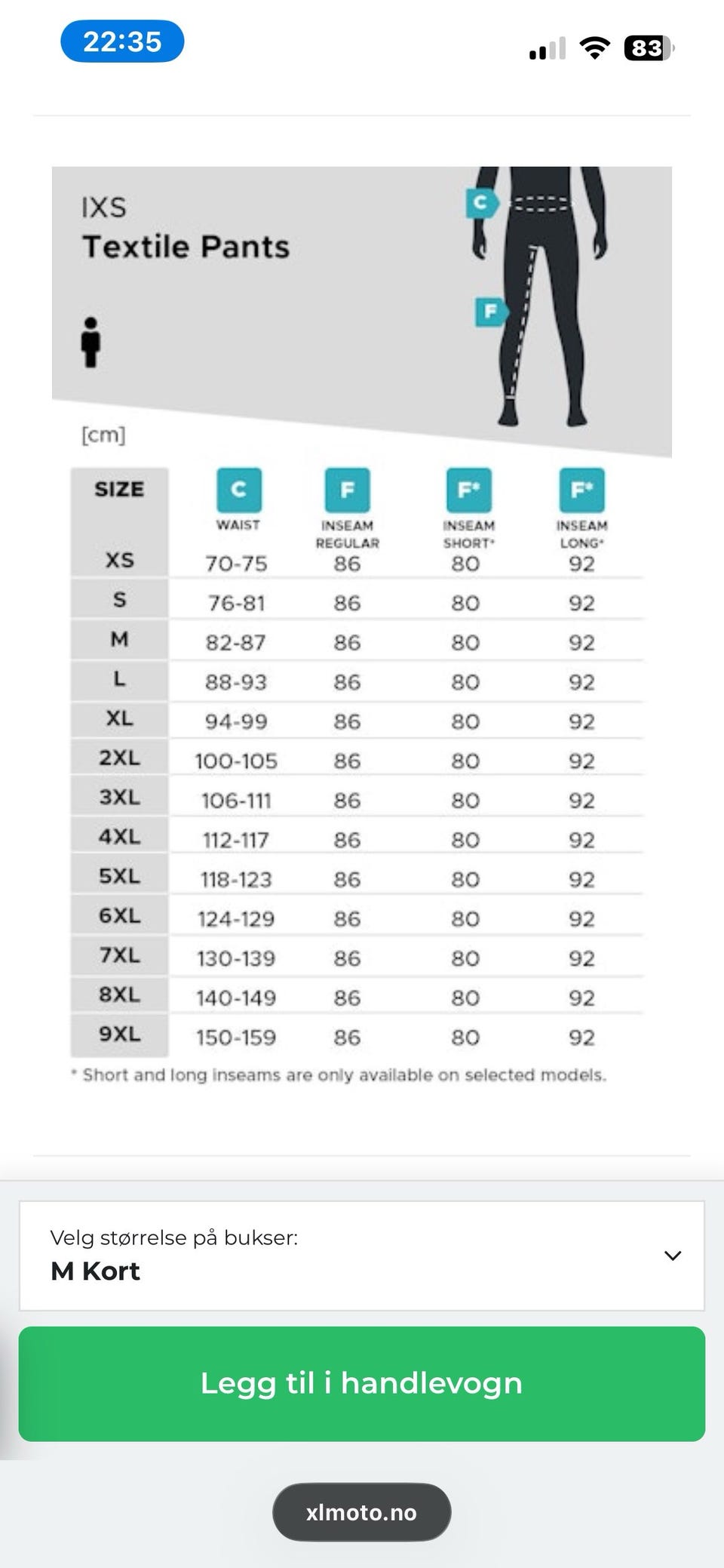 22:35

83

IXS
Textile Pants

C

F

[cm]

| SIZE | C WAIST | F INSEAM REGULAR | F* INSEAM SHORT* | F* INSEAM LONG* |
|---|---|---|---|---|
| XS | 70-75 | 86 | 80 | 92 |
| S | 76-81 | 86 | 80 | 92 |
| M | 82-87 | 86 | 80 | 92 |
| L | 88-93 | 86 | 80 | 92 |
| XL | 94-99 | 86 | 80 | 92 |
| 2XL | 100-105 | 86 | 80 | 92 |
| 3XL | 106-111 | 86 | 80 | 92 |
| 4XL | 112-117 | 86 | 80 | 92 |
| 5XL | 118-123 | 86 | 80 | 92 |
| 6XL | 124-129 | 86 | 80 | 92 |
| 7XL | 130-139 | 86 | 80 | 92 |
| 8XL | 140-149 | 86 | 80 | 92 |
| 9XL | 150-159 | 86 | 80 | 92 |

* Short and long inseams are only available on selected models.

Velg størrelse på bukser:
M Kort

Legg til i handlevogn

xlmoto.no